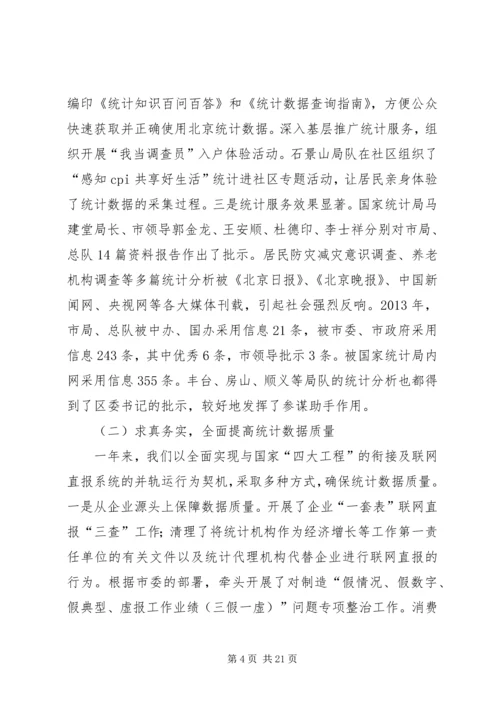 编印《统计知识百问百答》和《统计数据查询指南》，方便公众快速获取并正确使用北京统计数据。深入基层推广统计服务，组织开展“我当调查员”入户体验活动。石景山局队在社区组织了“感知 cpi 共享好生活”统计进社区专题活动，让居民亲身体验了统计数据的采集过程。三是统计服务效果显著。国家统计局马建堂局长、市领导郭金龙、王安顺、杜德印、李士祥分别对市局、总队 14 篇资料报告作出了批示。居民防灾减灾意识调查、养老机构调查等多篇统计分析被《北京日报》、《北京晚报》、中国新闻网、央视网等各大媒体刊载，引起社会强烈反响。2013 年，市局、总队被中办、国办采用信息 21 条，被市委、市政府采用信息 243 条，其中优秀 6 条，市领导批示 3 条。被国家统计局内网采用信息 355 条。丰台、房山、顺义等局队的统计分析也都得到了区委书记的批示，较好地发挥了参谋助手作用。

（二）求真务实，全面提高统计数据质量

一年来，我们以全面实现与国家“四大工程”的衔接及联网直报系统的并轨运行为契机，采取多种方式，确保统计数据质量。一是从企业源头上保障数据质量。开展了企业“一套表”联网直报“三查”工作；清理了将统计机构作为经济增长等工作第一责任单位的有关文件以及统计代理机构代替企业进行联网直报的行为。根据市委的部署，牵头开展了对制造“假情况、假数字、假典型、虚报工作业绩（三假一虚）”问题专项整治工作。消费

第 4 页 共 21 页